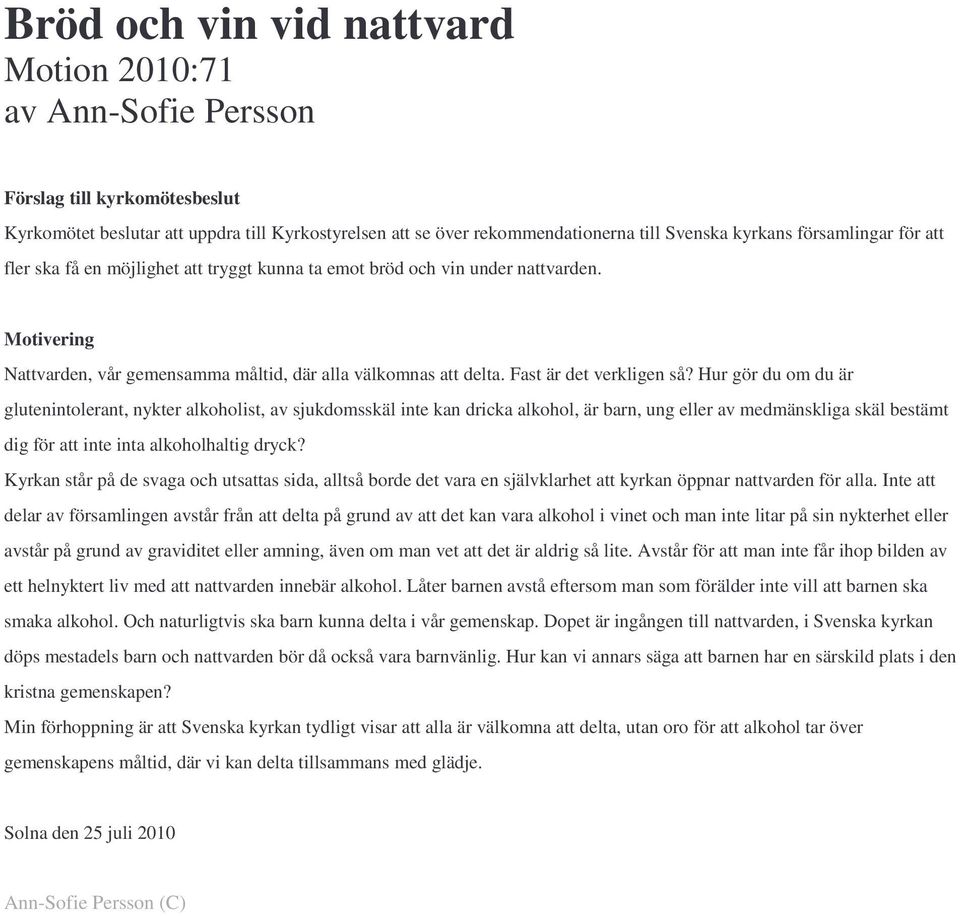 Bröd och vin vid nattvard
Motion 2010:71
av Ann-Sofie Persson

Förslag till kyrkomötesbeslut
Kyrkomötet beslutar att uppdra till Kyrkostyrelsen att se över rekommendationerna till Svenska kyrkans församlingar för att fler ska få en möjlighet att tryggt kunna ta emot bröd och vin under nattvarden.

Motivering
Nattvarden, vår gemensamma måltid, där alla välkomnas att delta. Fast är det verkligen så? Hur gör du om du är glutenintolerant, nykter alkoholist, av sjukdomsskäl inte kan dricka alkohol, är barn, ung eller av medmänskliga skäl bestämt dig för att inte inta alkoholhaltig dryck?
Kyrkan står på de svaga och utsattas sida, alltså borde det vara en självklarhet att kyrkan öppnar nattvarden för alla. Inte att delar av församlingen avstår från att delta på grund av att det kan vara alkohol i vinet och man inte litar på sin nykterhet eller avstår på grund av graviditet eller amning, även om man vet att det är aldrig så lite. Avstår för att man inte får ihop bilden av ett helnyktert liv med att nattvarden innebär alkohol. Låter barnen avstå eftersom man som förälder inte vill att barnen ska smaka alkohol. Och naturligtvis ska barn kunna delta i vår gemenskap. Dopet är ingången till nattvarden, i Svenska kyrkan döps mestadels barn och nattvarden bör då också vara barnvänlig. Hur kan vi annars säga att barnen har en särskild plats i den kristna gemenskapen?
Min förhoppning är att Svenska kyrkan tydligt visar att alla är välkomna att delta, utan oro för att alkohol tar över gemenskapens måltid, där vi kan delta tillsammans med glädje.

Solna den 25 juli 2010

Ann-Sofie Persson (C)